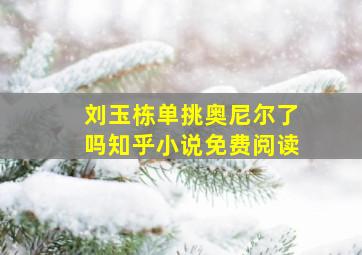 刘玉栋单挑奥尼尔了吗知乎小说免费阅读